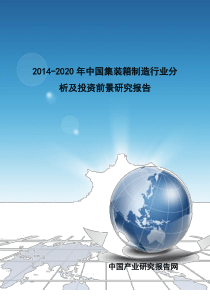 2014-2020 年中国集装箱制造行业分析及投资前景研究报告

中国产业研究报告网